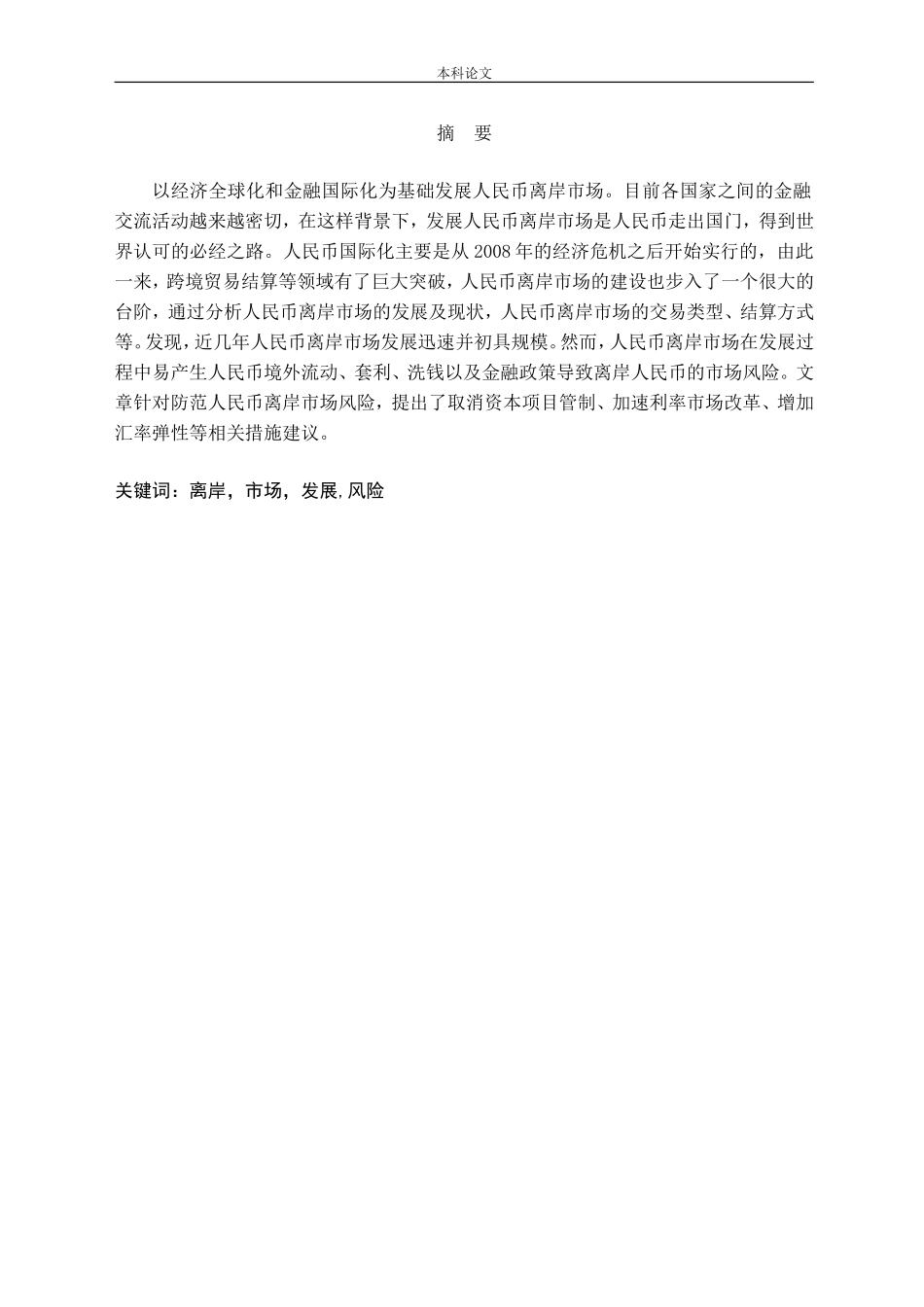 本科论文

摘　要

以经济全球化和金融国际化为基础发展人民币离岸市场。目前各国家之间的金融交流活动越来越密切，在这样背景下，发展人民币离岸市场是人民币走出国门，得到世界认可的必经之路。人民币国际化主要是从 2008 年的经济危机之后开始实行的，由此一来，跨境贸易结算等领域有了巨大突破，人民币离岸市场的建设也步入了一个很大的台阶，通过分析人民币离岸市场的发展及现状，人民币离岸市场的交易类型、结算方式等。发现，近几年人民币离岸市场发展迅速并初具规模。然而，人民币离岸市场在发展过程中易产生人民币境外流动、套利、洗钱以及金融政策导致离岸人民币的市场风险。文章针对防范人民币离岸市场风险，提出了取消资本项目管制、加速利率市场改革、增加汇率弹性等相关措施建议。

关键词：离岸，市场，发展,风险